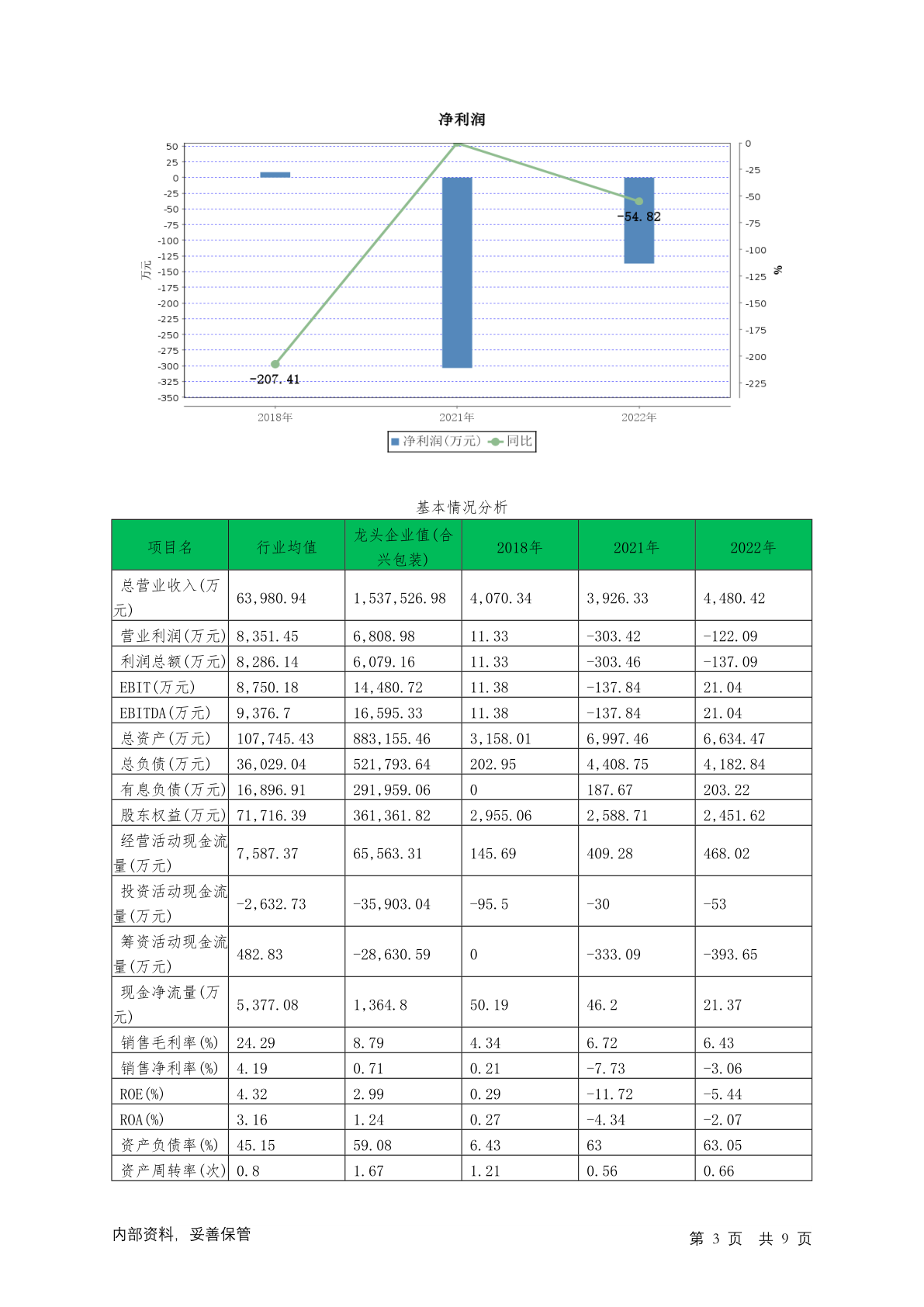 净利润

50
25
0
-25
-50
-75
-100
-125
-150
-175
-200
-225
-250
-275
-300
-325
-350

万元

0
-25
-50
-75
-100
-125
-150
-175
-200
-225

%

-207.41
-54.82

2018年
2021年
2022年

净利润(万元) 同比

基本情况分析

| 项目名 | 行业均值 | 龙头企业值(合兴包装) | 2018年 | 2021年 | 2022年 |
|---|---|---|---|---|---|
| 总营业收入(万元) | 63,980.94 | 1,537,526.98 | 4,070.34 | 3,926.33 | 4,480.42 |
| 营业利润(万元) | 8,351.45 | 6,808.98 | 11.33 | -303.42 | -122.09 |
| 利润总额(万元) | 8,286.14 | 6,079.16 | 11.33 | -303.46 | -137.09 |
| EBIT(万元) | 8,750.18 | 14,480.72 | 11.38 | -137.84 | 21.04 |
| EBITDA(万元) | 9,376.7 | 16,595.33 | 11.38 | -137.84 | 21.04 |
| 总资产(万元) | 107,745.43 | 883,155.46 | 3,158.01 | 6,997.46 | 6,634.47 |
| 总负债(万元) | 36,029.04 | 521,793.64 | 202.95 | 4,408.75 | 4,182.84 |
| 有息负债(万元) | 16,896.91 | 291,959.06 | 0 | 187.67 | 203.22 |
| 股东权益(万元) | 71,716.39 | 361,361.82 | 2,955.06 | 2,588.71 | 2,451.62 |
| 经营活动现金流量(万元) | 7,587.37 | 65,563.31 | 145.69 | 409.28 | 468.02 |
| 投资活动现金流量(万元) | -2,632.73 | -35,903.04 | -95.5 | -30 | -53 |
| 筹资活动现金流量(万元) | 482.83 | -28,630.59 | 0 | -333.09 | -393.65 |
| 现金净流量(万元) | 5,377.08 | 1,364.8 | 50.19 | 46.2 | 21.37 |
| 销售毛利率(%) | 24.29 | 8.79 | 4.34 | 6.72 | 6.43 |
| 销售净利率(%) | 4.19 | 0.71 | 0.21 | -7.73 | -3.06 |
| ROE(%) | 4.32 | 2.99 | 0.29 | -11.72 | -5.44 |
| ROA(%) | 3.16 | 1.24 | 0.27 | -4.34 | -2.07 |
| 资产负债率(%) | 45.15 | 59.08 | 6.43 | 63 | 63.05 |
| 资产周转率(次) | 0.8 | 1.67 | 1.21 | 0.56 | 0.66 |

内部资料, 妥善保管

第 3 页 共 9 页